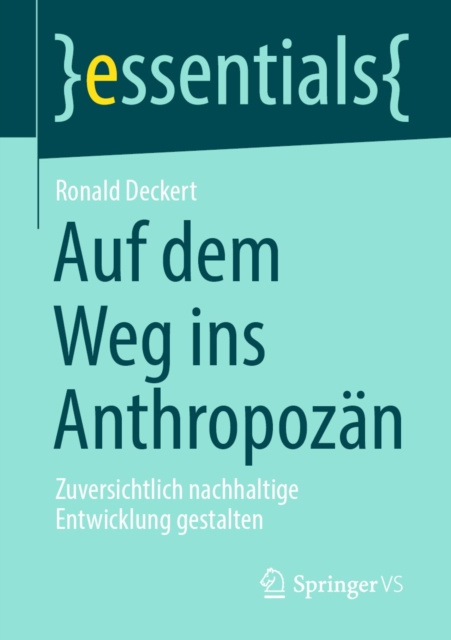 }essentials{

Ronald Deckert

Auf dem Weg ins Anthropozän

Zuversichtlich nachhaltige Entwicklung gestalten

Springer VS